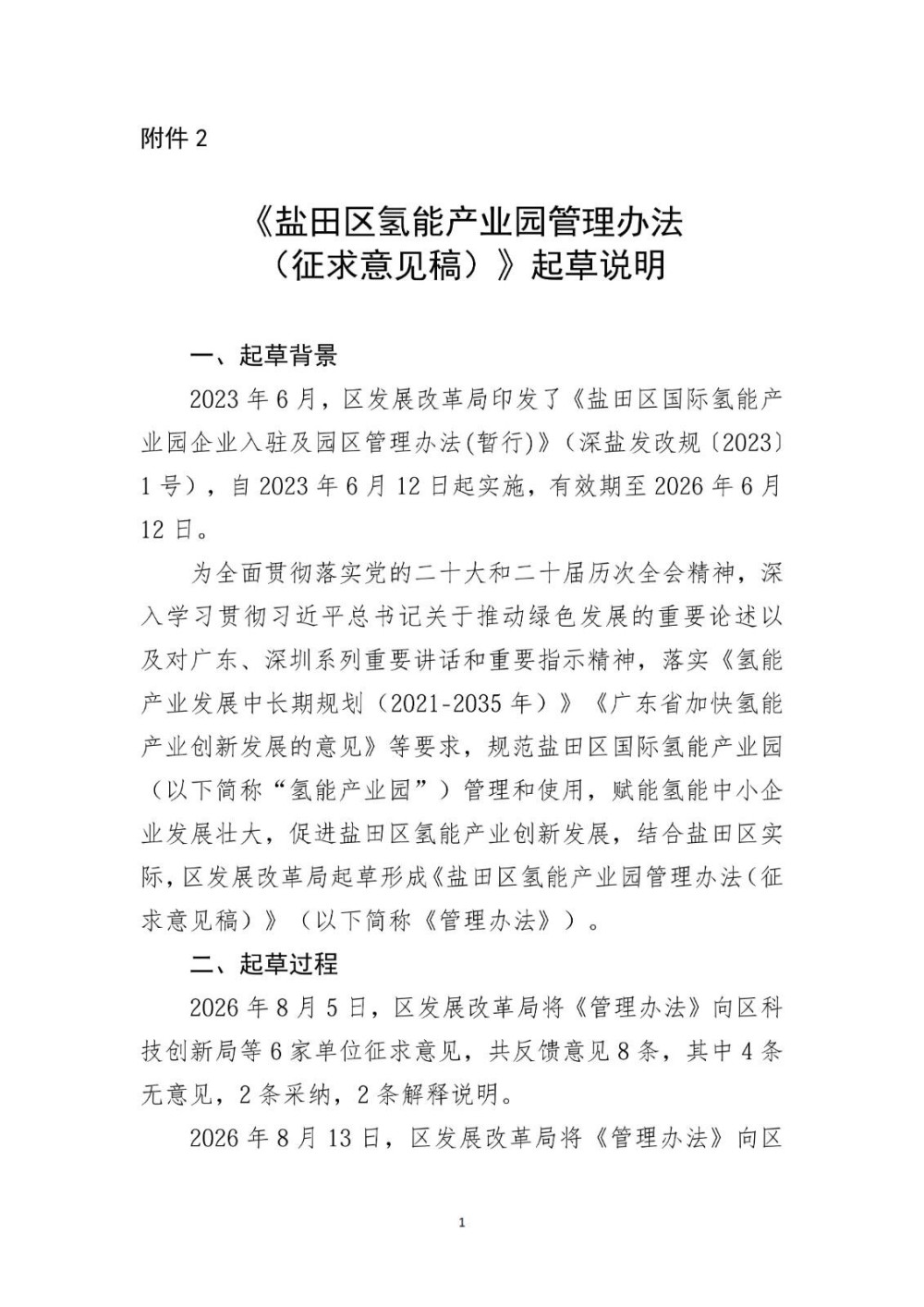 附件 2

《盐田区氢能产业园管理办法（征求意见稿）》起草说明

一、起草背景

2023 年 6 月，区发展改革局印发了《盐田区国际氢能产业园企业入驻及园区管理办法(暂行)》（深盐发改规〔2023〕1 号），自 2023 年 6 月 12 日起实施，有效期至 2026 年 6 月 12 日。

为全面贯彻落实党的二十大和二十届历次全会精神，深入学习贯彻习近平总书记关于推动绿色发展的重要论述以及对广东、深圳系列重要讲话和重要指示精神，落实《氢能产业发展中长期规划（2021-2035 年）》《广东省加快氢能产业创新发展的意见》等要求，规范盐田区国际氢能产业园（以下简称“氢能产业园”）管理和使用，赋能氢能中小企业发展壮大，促进盐田区氢能产业创新发展，结合盐田区实际，区发展改革局起草形成《盐田区氢能产业园管理办法（征求意见稿）》（以下简称《管理办法》）。

二、起草过程

2026 年 8 月 5 日，区发展改革局将《管理办法》向区科技创新局等 6 家单位征求意见，共反馈意见 8 条，其中 4 条无意见，2 条采纳，2 条解释说明。

2026 年 8 月 13 日，区发展改革局将《管理办法》向区

1